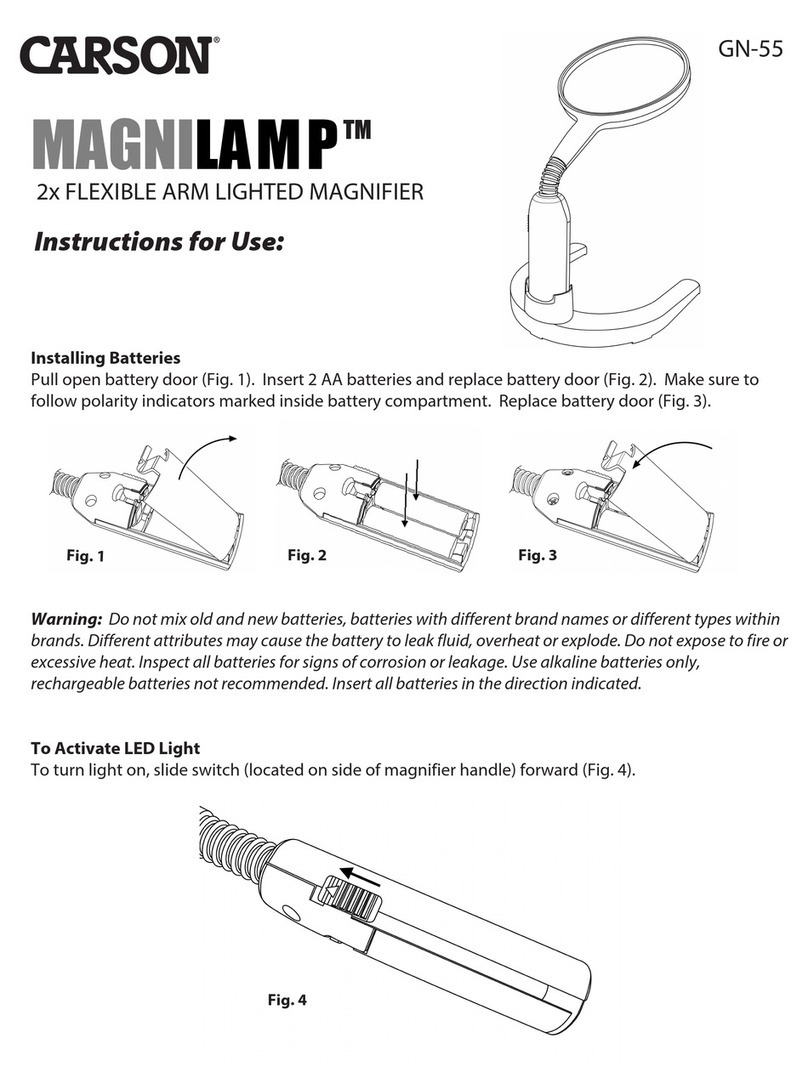 CARSON®

GN-55

MAGNILAMP™

2x FLEXIBLE ARM LIGHTED MAGNIFIER

Instructions for Use:

Installing Batteries
Pull open battery door (Fig. 1). Insert 2 AA batteries and replace battery door (Fig. 2). Make sure to follow polarity indicators marked inside battery compartment. Replace battery door (Fig. 3).

Fig. 1

Fig. 2

Fig. 3

Warning: Do not mix old and new batteries, batteries with different brand names or different types within brands. Different attributes may cause the battery to leak fluid, overheat or explode. Do not expose to fire or excessive heat. Inspect all batteries for signs of corrosion or leakage. Use alkaline batteries only, rechargeable batteries not recommended. Insert all batteries in the direction indicated.

To Activate LED Light
To turn light on, slide switch (located on side of magnifier handle) forward (Fig. 4).

Fig. 4